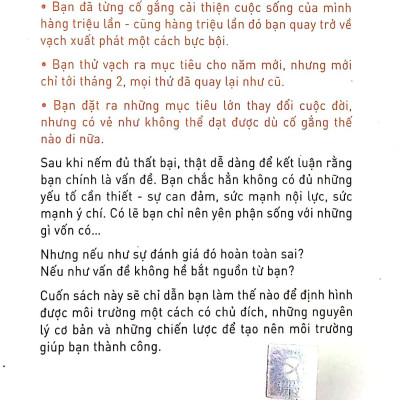 • Bạn đã từng cố gắng cải thiện cuộc sống của mình hàng triệu lần - cũng hàng triệu lần đó bạn quay trở về vạch xuất phát một cách bực bội.

• Bạn thử vạch ra mục tiêu cho năm mới, nhưng mới chỉ tới tháng 2, mọi thứ đã quay lại như cũ.

• Bạn đặt ra những mục tiêu lớn thay đổi cuộc đời, nhưng có vẻ như không thể đạt được dù cố gắng thế nào đi nữa.

Sau khi nếm đủ thất bại, thật dễ dàng để kết luận rằng bạn chính là vấn đề. Bạn chắc hẳn không có đủ những yếu tố cần thiết - sự can đảm, sức mạnh nội lực, sức mạnh ý chí. Có lẽ bạn chỉ nên yên phận sống với những gì vốn có...

Nhưng nếu như sự đánh giá đó hoàn toàn sai?
Nếu như vấn đề không hề bắt nguồn từ bạn?

Cuốn sách này sẽ chỉ dẫn bạn làm thế nào để định hình được môi trường một cách có chủ đích, những nguyên lý cơ bản và những chiến lược để tạo nên môi trường giúp bạn thành công.